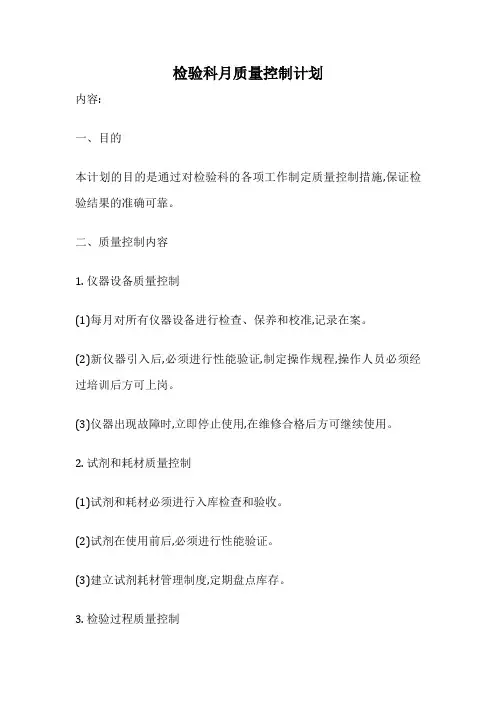 检验科月质量控制计划

内容:

一、目的

本计划的目的是通过对检验科的各项工作制定质量控制措施,保证检验结果的准确可靠。

二、质量控制内容

1. 仪器设备质量控制

(1)每月对所有仪器设备进行检查、保养和校准,记录在案。

(2)新仪器引入后,必须进行性能验证,制定操作规程,操作人员必须经过培训后方可上岗。

(3)仪器出现故障时,立即停止使用,在维修合格后方可继续使用。

2. 试剂和耗材质量控制

(1)试剂和耗材必须进行入库检查和验收。

(2)试剂在使用前后,必须进行性能验证。

(3)建立试剂耗材管理制度,定期盘点库存。

3. 检验过程质量控制